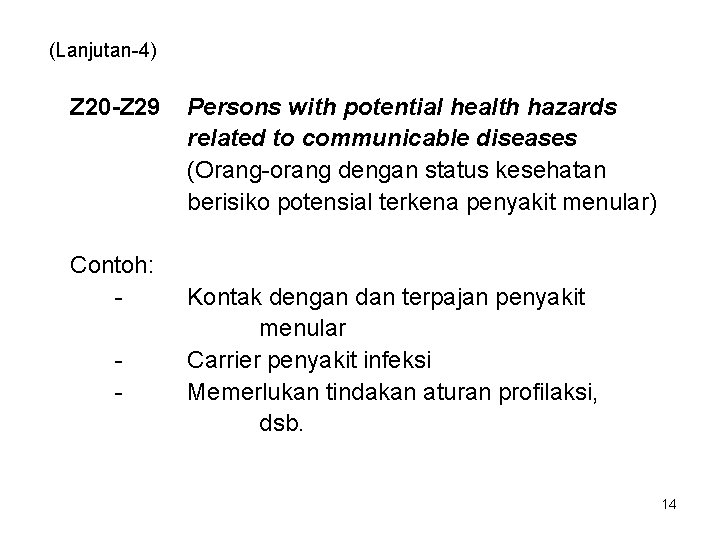 (Lanjutan-4)

Z20-Z29 Persons with potential health hazards related to communicable diseases
(Orang-orang dengan status kesehatan berisiko potensial terkena penyakit menular)

Contoh:
- Kontak dengan dan terpajan penyakit menular
- Carrier penyakit infeksi
- Memerlukan tindakan aturan profilaksi, dsb.

14